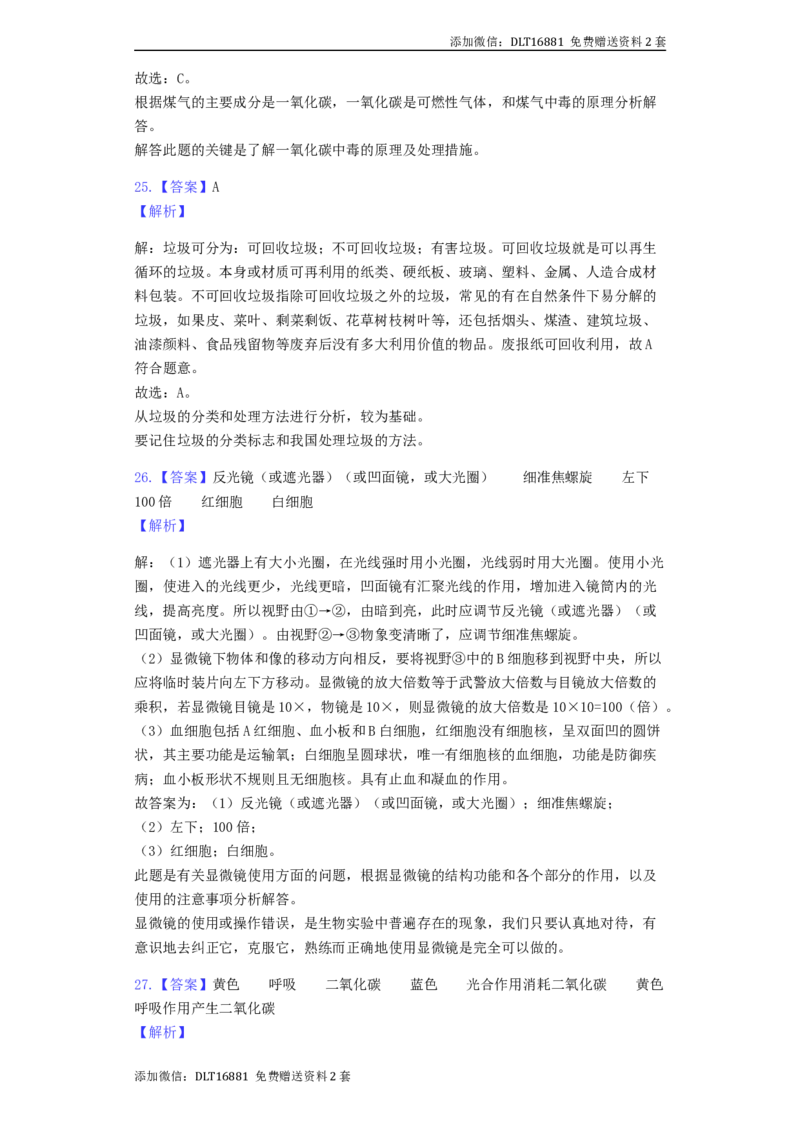 添加微信：DLT16881 免费赠送资料 2 套

故选：C。
根据煤气的主要成分是一氧化碳，一氧化碳是可燃性气体，和煤气中毒的原理分析解答。
解答此题的关键是了解一氧化碳中毒的原理及处理措施。

25.【答案】A
【解析】

解：垃圾可分为：可回收垃圾；不可回收垃圾；有害垃圾。可回收垃圾就是可以再生循环的垃圾。本身或材质可再利用的纸类、硬纸板、玻璃、塑料、金属、人造合成材料包装。不可回收垃圾指除可回收垃圾之外的垃圾，常见的有在自然条件下易分解的垃圾，如果皮、菜叶、剩菜剩饭、花草树枝树叶等，还包括烟头、煤渣、建筑垃圾、油漆颜料、食品残留物等废弃后没有多大利用价值的物品。废报纸可回收利用，故A符合题意。
故选：A。
从垃圾的分类和处理方法进行分析，较为基础。
要记住垃圾的分类标志和我国处理垃圾的方法。

26.【答案】反光镜（或遮光器）（或凹面镜，或大光圈）　　细准焦螺旋　　左下　100倍　　红细胞　　白细胞
【解析】

解：（1）遮光器上有大小光圈，在光线强时用小光圈，光线弱时用大光圈。使用小光圈，使进入的光线更少，光线更暗，凹面镜有汇聚光线的作用，增加进入镜筒内的光线，提高亮度。所以视野由①→②，由暗到亮，此时应调节反光镜（或遮光器）（或凹面镜，或大光圈）。由视野②→③物象变清晰了，应调节细准焦螺旋。
（2）显微镜下物体和像的移动方向相反，要将视野③中的B细胞移到视野中央，所以应将临时装片向左下方移动。显微镜的放大倍数等于武警放大倍数与目镜放大倍数的乘积，若显微镜目镜是10×，物镜是10×，则显微镜的放大倍数是10×10=100（倍）。
（3）血细胞包括A红细胞、血小板和B白细胞，红细胞没有细胞核，呈双面凹的圆饼状，其主要功能是运输氧；白细胞呈圆球状，唯一有细胞核的血细胞，功能是防御疾病；血小板形状不规则且无细胞核。具有止血和凝血的作用。
故答案为：（1）反光镜（或遮光器）（或凹面镜，或大光圈）；细准焦螺旋；
（2）左下；100倍；
（3）红细胞；白细胞。
此题是有关显微镜使用方面的问题，根据显微镜的结构功能和各个部分的作用，以及使用的注意事项分析解答。
显微镜的使用或操作错误，是生物实验中普遍存在的现象，我们只要认真地对待，有意识地去纠正它，克服它，熟练而正确地使用显微镜是完全可以做的。

27.【答案】黄色　　呼吸　　二氧化碳　　蓝色　　光合作用消耗二氧化碳　　黄色　呼吸作用产生二氧化碳
【解析】

添加微信：DLT16881 免费赠送资料 2 套